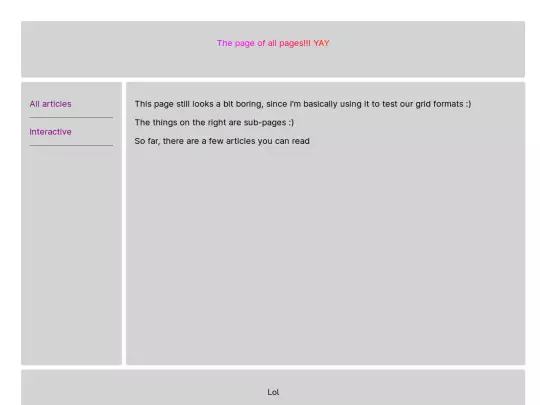 The page of all pages!!! YAY

All articles

Interactive

This page still looks a bit boring, since I'm basically using it to test our grid formats :)

The things on the right are sub-pages :)

So far, there are a few articles you can read

Lol